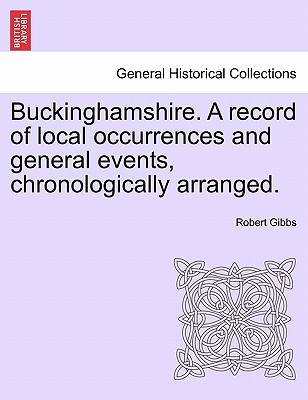 BRITISH LIBRARY

General Historical Collections

Buckinghamshire. A record of local occurrences and general events, chronologically arranged.

Robert Gibbs